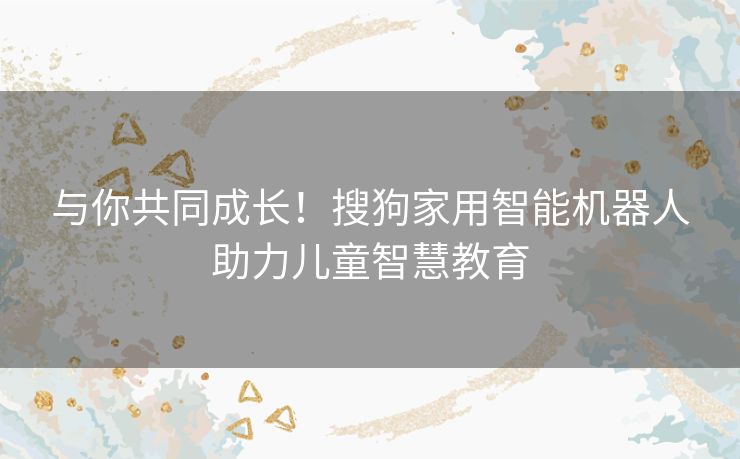 与你共同成长！搜狗家用智能机器人助力儿童智慧教育